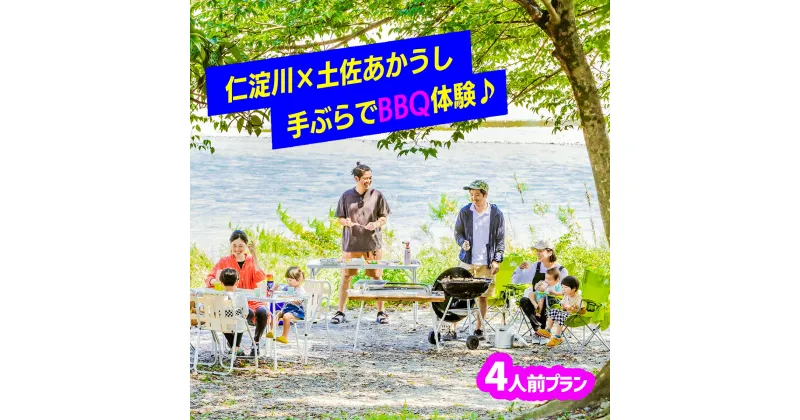 仁淀川×土佐あかうし
手ぶらでBBQ体験♪

4人前プラン